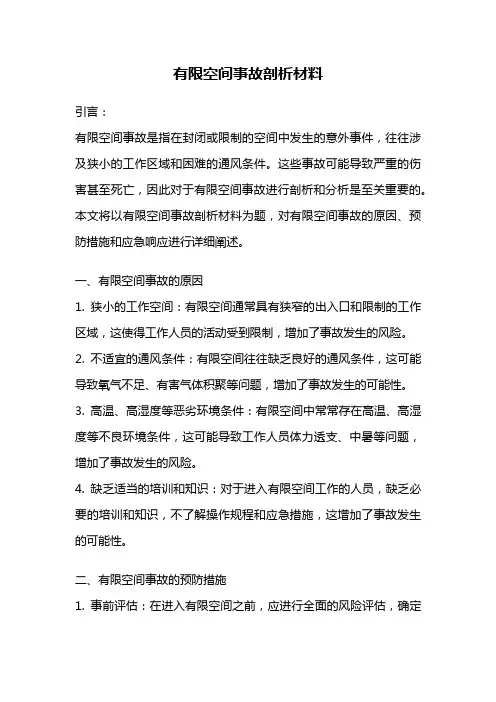 有限空间事故剖析材料

引言：

有限空间事故是指在封闭或限制的空间中发生的意外事件，往往涉及狭小的工作区域和困难的通风条件。这些事故可能导致严重的伤害甚至死亡，因此对于有限空间事故进行剖析和分析是至关重要的。本文将以有限空间事故剖析材料为题，对有限空间事故的原因、预防措施和应急响应进行详细阐述。

一、有限空间事故的原因

1. 狭小的工作空间：有限空间通常具有狭窄的出入口和限制的工作区域，这使得工作人员的活动受到限制，增加了事故发生的风险。

2. 不适宜的通风条件：有限空间往往缺乏良好的通风条件，这可能导致氧气不足、有害气体积聚等问题，增加了事故发生的可能性。

3. 高温、高湿度等恶劣环境条件：有限空间中常常存在高温、高湿度等不良环境条件，这可能导致工作人员体力透支、中暑等问题，增加了事故发生的风险。

4. 缺乏适当的培训和知识：对于进入有限空间工作的人员，缺乏必要的培训和知识，不了解操作规程和应急措施，这增加了事故发生的可能性。

二、有限空间事故的预防措施

1. 事前评估：在进入有限空间之前，应进行全面的风险评估，确定